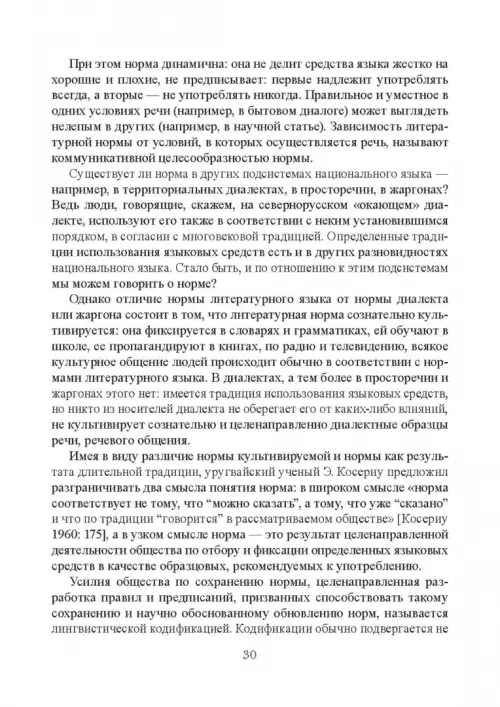 При этом норма динамична: она не делит средства языка жестко на хорошие и плохие, не предписывает: первые надлежит употреблять всегда, а вторые — не употреблять никогда. Правильное и уместное в одних условиях речи (например, в бытовом диалоге) может выглядеть нелепым в других (например, в научной статье). Зависимость литературной нормы от условий, в которых осуществляется речь, называют коммуникативной целесообразностью нормы.

Существует ли норма в других подсистемах национального языка — например, в территориальных диалектах, в просторечии, в жаргонах? Ведь люди, говорящие, скажем, на севернорусском «окающем» диалекте, используют его также в соответствии с неким установившимся порядком, в согласии с многовековой традицией. Определенные традиции использования языковых средств есть и в других разновидностях национального языка. Стало быть, и по отношению к этим подсистемам мы можем говорить о норме?

Однако отличие нормы литературного языка от нормы диалекта или жаргона состоит в том, что литературная норма сознательно культивируется: она фиксируется в словарях и грамматиках, ей обучают в школе, ее пропагандируют в книгах, по радио и телевидению, всякое культурное общение людей происходит обычно в соответствии с нормами литературного языка. В диалектах, а тем более в просторечии и жаргонах этого нет: имеется традиция использования языковых средств, но никто из носителей диалекта не оберегает его от каких-либо влияний, не культивирует сознательно и целенаправленно диалектные образцы речи, речевого общения.

Имея в виду различие нормы культивируемой и нормы как результата длительной традиции, уругвайский ученый Э. Косериу предложил разграничивать два смысла понятия норма: в широком смысле «норма соответствует не тому, что “можно сказать”, а тому, что уже “сказано” и что по традиции “говорится” в рассматриваемом обществе» [Косериу 1960: 175], а в узком смысле норма — это результат целенаправленной деятельности общества по отбору и фиксации определенных языковых средств в качестве образцовых, рекомендуемых к употреблению.

Усилия общества по сохранению нормы, целенаправленная разработка правил и предписаний, призванных способствовать такому сохранению и научно обоснованному обновлению норм, называется лингвистической кодификацией. Кодификации обычно подвергается не

30